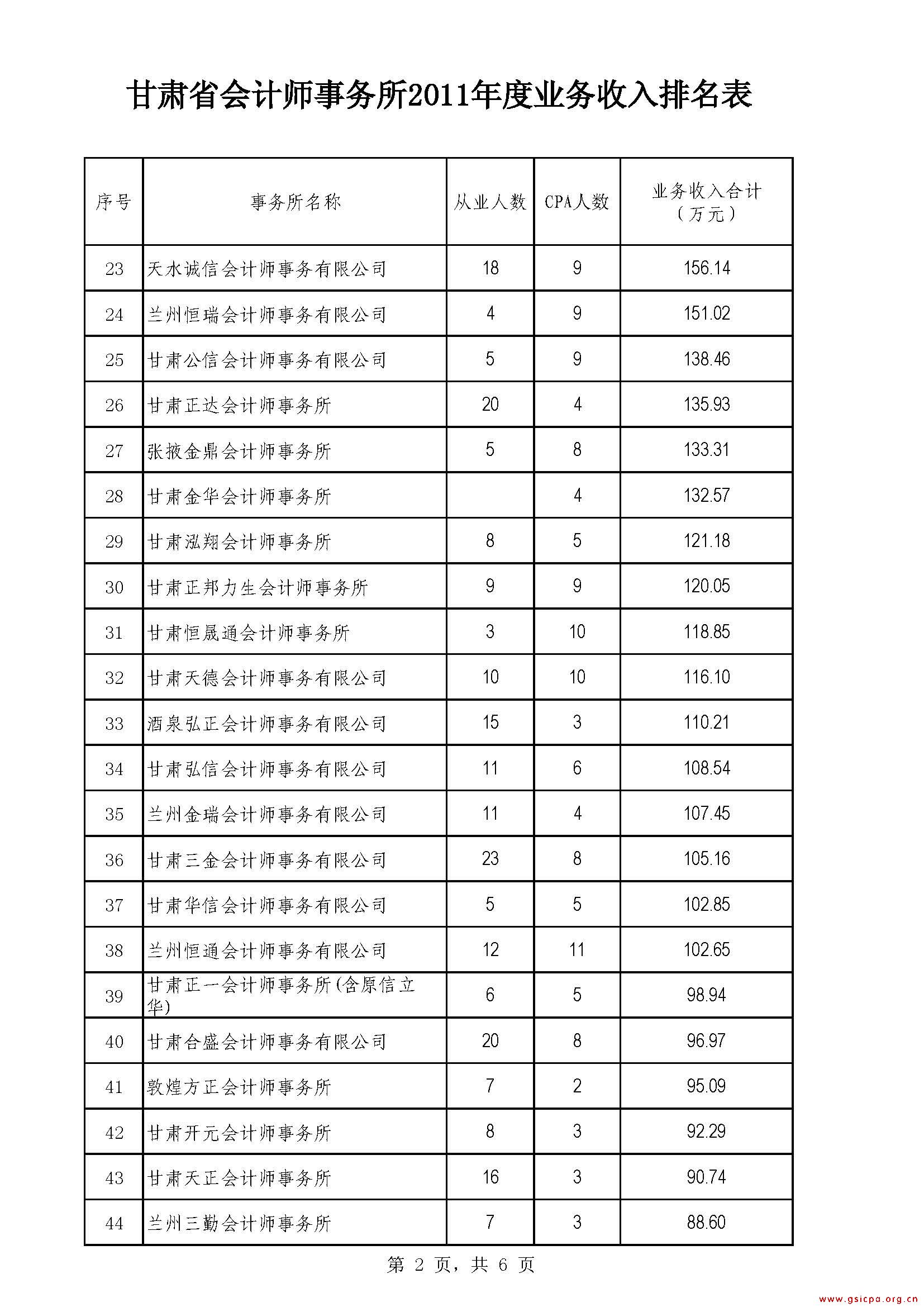 甘肃省会计师事务所2011年度业务收入排名表

| 序号 | 事务所名称 | 从业人数 | CPA人数 | 业务收入合计（万元） |
|---|---|---|---|---|
| 23 | 天水诚信会计师事务有限公司 | 18 | 9 | 156.14 |
| 24 | 兰州恒瑞会计师事务有限公司 | 4 | 9 | 151.02 |
| 25 | 甘肃公信会计师事务有限公司 | 5 | 9 | 138.46 |
| 26 | 甘肃正达会计师事务所 | 20 | 4 | 135.93 |
| 27 | 张掖金鼎会计师事务所 | 5 | 8 | 133.31 |
| 28 | 甘肃金华会计师事务所 |  | 4 | 132.57 |
| 29 | 甘肃泓翔会计师事务所 | 8 | 5 | 121.18 |
| 30 | 甘肃正邦力生会计师事务所 | 9 | 9 | 120.05 |
| 31 | 甘肃恒晟通会计师事务所 | 3 | 10 | 118.85 |
| 32 | 甘肃天德会计师事务有限公司 | 10 | 10 | 116.10 |
| 33 | 酒泉弘正会计师事务有限公司 | 15 | 3 | 110.21 |
| 34 | 甘肃弘信会计师事务有限公司 | 11 | 6 | 108.54 |
| 35 | 兰州金瑞会计师事务有限公司 | 11 | 4 | 107.45 |
| 36 | 甘肃三金会计师事务有限公司 | 23 | 8 | 105.16 |
| 37 | 甘肃华信会计师事务有限公司 | 5 | 5 | 102.85 |
| 38 | 兰州恒通会计师事务有限公司 | 12 | 11 | 102.65 |
| 39 | 甘肃正一会计师事务所(含原信立华) | 6 | 5 | 98.94 |
| 40 | 甘肃合盛会计师事务有限公司 | 20 | 8 | 96.97 |
| 41 | 敦煌方正会计师事务所 | 7 | 2 | 95.09 |
| 42 | 甘肃开元会计师事务所 | 8 | 3 | 92.29 |
| 43 | 甘肃天正会计师事务所 | 16 | 3 | 90.74 |
| 44 | 兰州三勤会计师事务所 | 7 | 3 | 88.60 |

第 2 页，共 6 页

www.gsicpa.org.cn